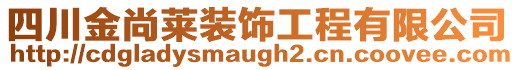 四川金尚莱装饰工程有限公司
http://cdgladysmaugh2.cn.coovee.com